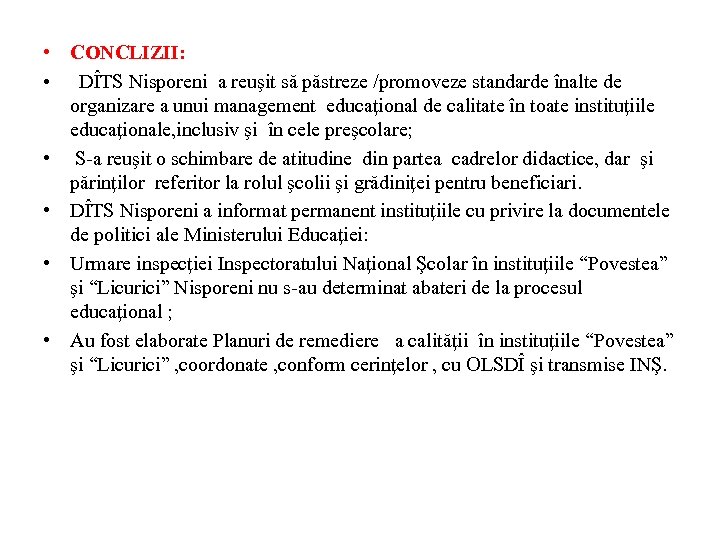 • CONCLIZII:
• DÎTS Nisporeni a reuşit să păstreze /promoveze standarde înalte de organizare a unui management educaţional de calitate în toate instituţiile educaţionale,inclusiv şi în cele preşcolare;
• S-a reuşit o schimbare de atitudine din partea cadrelor didactice, dar şi părinţilor referitor la rolul şcolii şi grădiniţei pentru beneficiari.
• DÎTS Nisporeni a informat permanent instituţiile cu privire la documentele de politici ale Ministerului Educaţiei:
• Urmare inspecţiei Inspectoratului Naţional Şcolar în instituţiile “Povestea” şi “Licurici” Nisporeni nu s-au determinat abateri de la procesul educaţional ;
• Au fost elaborate Planuri de remediere a calităţii în instituţiile “Povestea” şi “Licurici” ,coordonate ,conform cerinţelor , cu OLSDÎ şi transmise INŞ.